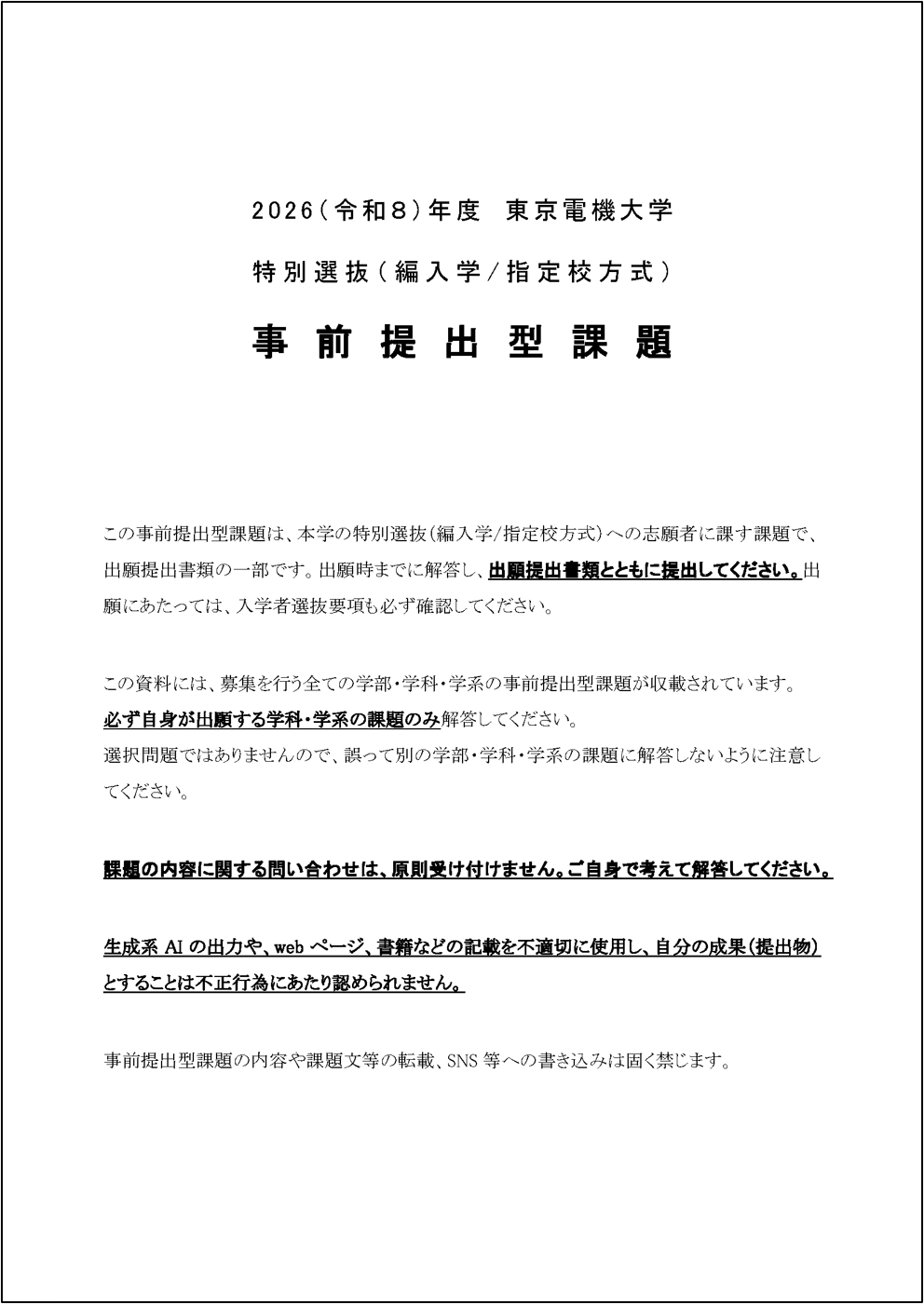 2026（令和８）年度　東京電機大学

特別選抜（編入学／指定校方式）

事前提出型課題

この事前提出型課題は、本学の特別選抜(編入学/指定校方式)への志願者に課す課題で、出願提出書類の一部です。出願時までに解答し、出願提出書類とともに提出してください。出願にあたっては、入学者選抜要項も必ず確認してください。

この資料には、募集を行う全ての学部・学科・学系の事前提出型課題が収載されています。
必ず自身が出願する学科・学系の課題のみ解答してください。
選択問題ではありませんので、誤って別の学部・学科・学系の課題に解答しないように注意してください。

課題の内容に関する問い合わせは、原則受け付けません。ご自身で考えて解答してください。

生成系 AI の出力や、web ページ、書籍などの記載を不適切に使用し、自分の成果(提出物)とすることは不正行為にあたり認められません。

事前提出型課題の内容や課題文等の転載、SNS 等への書き込みは固く禁じます。